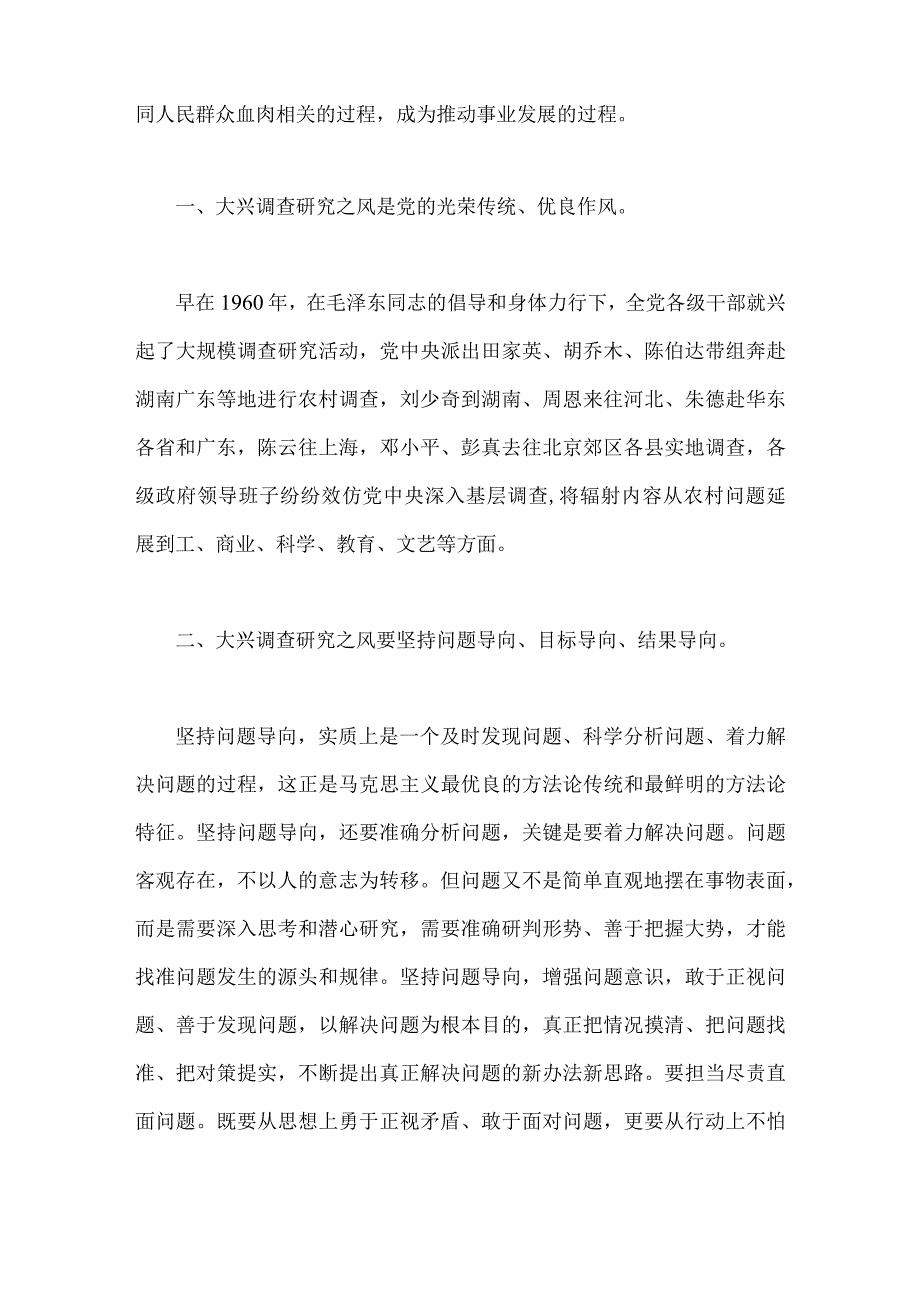 同人民群众血肉相关的过程，成为推动事业发展的过程。

一、大兴调查研究之风是党的光荣传统、优良作风。

早在1960年，在毛泽东同志的倡导和身体力行下，全党各级干部就兴起了大规模调查研究活动，党中央派出田家英、胡乔木、陈伯达带组奔赴湖南广东等地进行农村调查，刘少奇到湖南、周恩来往河北、朱德赴华东各省和广东，陈云往上海，邓小平、彭真去往北京郊区各县实地调查，各级政府领导班子纷纷效仿党中央深入基层调查,将辐射内容从农村问题延展到工、商业、科学、教育、文艺等方面。

二、大兴调查研究之风要坚持问题导向、目标导向、结果导向。

坚持问题导向，实质上是一个及时发现问题、科学分析问题、着力解决问题的过程，这正是马克思主义最优良的方法论传统和最鲜明的方法论特征。坚持问题导向，还要准确分析问题，关键是要着力解决问题。问题客观存在，不以人的意志为转移。但问题又不是简单直观地摆在事物表面，而是需要深入思考和潜心研究，需要准确研判形势、善于把握大势，才能找准问题发生的源头和规律。坚持问题导向，增强问题意识，敢于正视问题、善于发现问题，以解决问题为根本目的，真正把情况摸清、把问题找准、把对策提实，不断提出真正解决问题的新办法新思路。要担当尽责直面问题。既要从思想上勇于正视矛盾、敢于面对问题，更要从行动上不怕